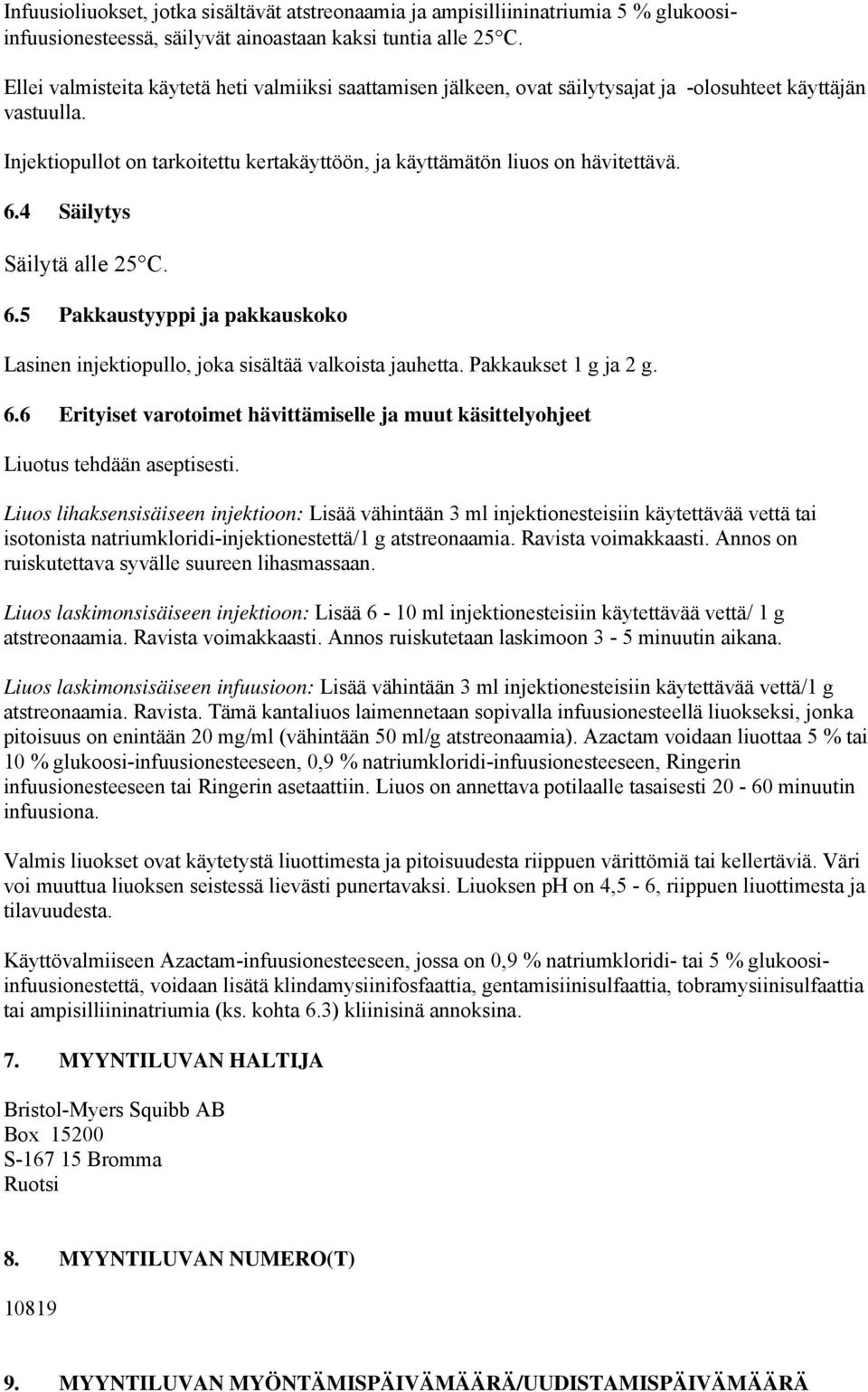 Infuusioliuokset, jotka sisältävät atstreonaamia ja ampisilliininatriumia 5 % glukoosi-infuusionesteessä, säilyvät ainoastaan kaksi tuntia alle 25°C.

Ellei valmisteita käytetä heti valmiiksi saattamisen jälkeen, ovat säilytysajat ja -olosuhteet käyttäjän vastuulla.

Injektiopullot on tarkoitettu kertakäyttöön, ja käyttämätön liuos on hävitettävä.

6.4 Säilytys

Säilytä alle 25°C.

6.5 Pakkaustyyppi ja pakkauskoko

Lasinen injektiopullo, joka sisältää valkoista jauhetta. Pakkaukset 1 g ja 2 g.

6.6 Erityiset varotoimet hävittämiselle ja muut käsittelyohjeet

Liuotus tehdään aseptisesti.

Liuos lihaksensisäiseen injektioon: Lisää vähintään 3 ml injektionesteisiin käytettävää vettä tai isotonista natriumkloridi-injektionestettä/1 g atstreonaamia. Ravista voimakkaasti. Annos on ruiskutettava syvälle suureen lihasmassaan.

Liuos laskimonsisäiseen injektioon: Lisää 6 - 10 ml injektionesteisiin käytettävää vettä/ 1 g atstreonaamia. Ravista voimakkaasti. Annos ruiskutetaan laskimoon 3 - 5 minuutin aikana.

Liuos laskimonsisäiseen infuusioon: Lisää vähintään 3 ml injektionesteisiin käytettävää vettä/1 g atstreonaamia. Ravista. Tämä kantaliuos laimennetaan sopivalla infuusionesteellä liuokseksi, jonka pitoisuus on enintään 20 mg/ml (vähintään 50 ml/g atstreonaamia). Azactam voidaan liuottaa 5 % tai 10 % glukoosi-infuusionesteeseen, 0,9 % natriumkloridi-infuusionesteeseen, Ringerin infuusionesteeseen tai Ringerin asetaattiin. Liuos on annettava potilaalle tasaisesti 20 - 60 minuutin infuusiona.

Valmis liuokset ovat käytetystä liuottimesta ja pitoisuudesta riippuen värittömiä tai kellertäviä. Väri voi muuttua liuoksen seistessä lievästi punertavaksi. Liuoksen pH on 4,5 - 6, riippuen liuottimesta ja tilavuudesta.

Käyttövalmiiseen Azactam-infuusionesteeseen, jossa on 0,9 % natriumkloridi- tai 5 % glukoosi-infuusionestettä, voidaan lisätä klindamysiinifosfaattia, gentamisiinisulfaattia, tobramysiinisulfaattia tai ampisilliininatriumia (ks. kohta 6.3) kliinisinä annoksina.

7. MYYNTILUVAN HALTIJA

Bristol-Myers Squibb AB
Box 15200
S-167 15 Bromma
Ruotsi

8. MYYNTILUVAN NUMERO(T)

10819

9. MYYNTILUVAN MYÖNTÄMISPÄIVÄMÄÄRÄ/UUDISTAMISPÄIVÄMÄÄRÄ